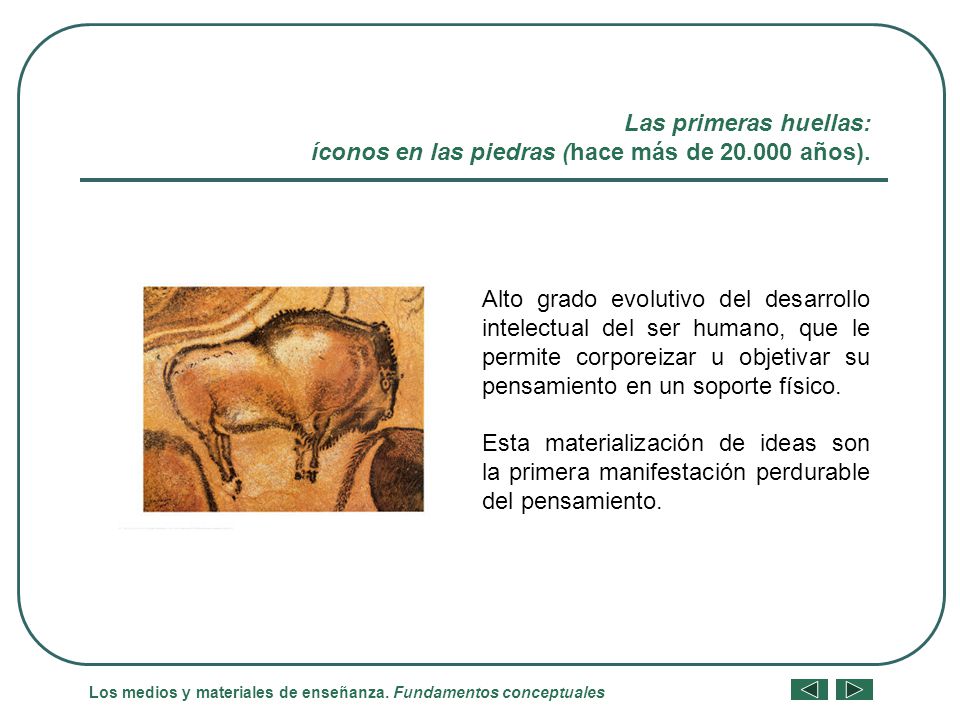 Las primeras huellas:
íconos en las piedras (hace más de 20.000 años).

Alto grado evolutivo del desarrollo intelectual del ser humano, que le permite corporeizar u objetivar su pensamiento en un soporte físico.

Esta materialización de ideas son la primera manifestación perdurable del pensamiento.

Los medios y materiales de enseñanza. Fundamentos conceptuales